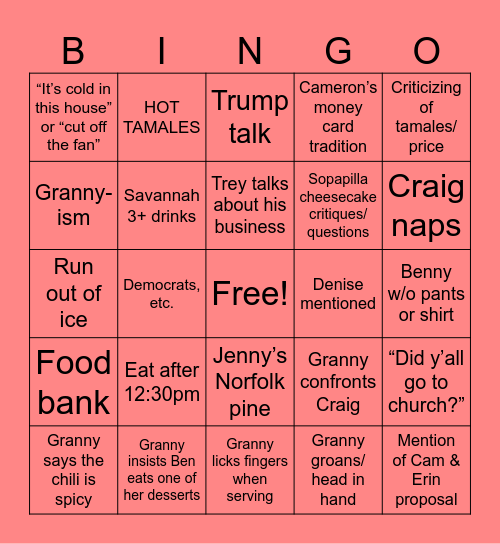 | B | I | N | G | O |
|---|---|---|---|---|
| “It’s cold in this house” or “cut off the fan” | HOT TAMALES | Trump talk | Cameron’s money card tradition | Criticizing of tamales/ price |
| Granny-ism | Savannah 3+ drinks | Trey talks about his business | Sopapilla cheesecake critiques/ questions | Craig naps |
| Run out of ice | Democrats, etc. | Free! | Denise mentioned | Benny w/o pants or shirt |
| Food bank | Eat after 12:30pm | Jenny’s Norfolk pine | Granny confronts Craig | “Did y’all go to church?” |
| Granny says the chili is spicy | Granny insists Ben eats one of her desserts | Granny licks fingers when serving | Granny groans/ head in hand | Mention of Cam & Erin proposal |